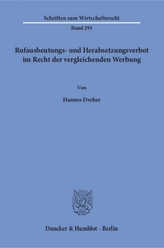 Schriften zum Wirtschaftsrecht

Band 291

Rufausbeutungs- und Herabsetzungsverbot im Recht der vergleichenden Werbung

Von

Hannes Dreher

Duncker & Humblot · Berlin